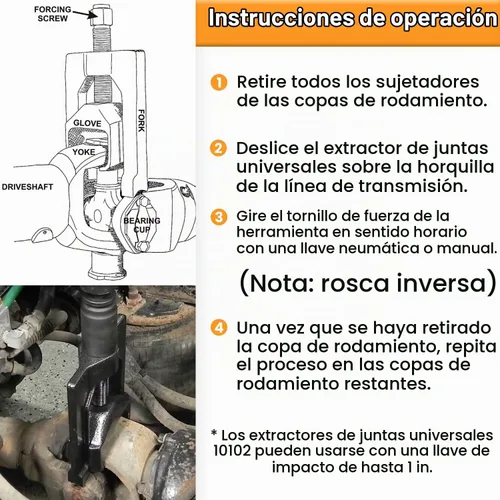 FORCING SCREW

GLOVE

FORK

YOKE

DRIVESHAFT

BEARING CUP

Instrucciones de operación

1 Retire todos los sujetadores de las copas de rodamiento.

2 Deslice el extractor de juntas universales sobre la horquilla de la línea de transmisión.

3 Gire el tornillo de fuerza de la herramienta en sentido horario con una llave neumática o manual.

(Nota: rosca inversa)

4 Una vez que se haya retirado la copa de rodamiento, repita el proceso en las copas de rodamiento restantes.

* Los extractores de juntas universales 10102 pueden usarse con una llave de impacto de hasta 1 in.